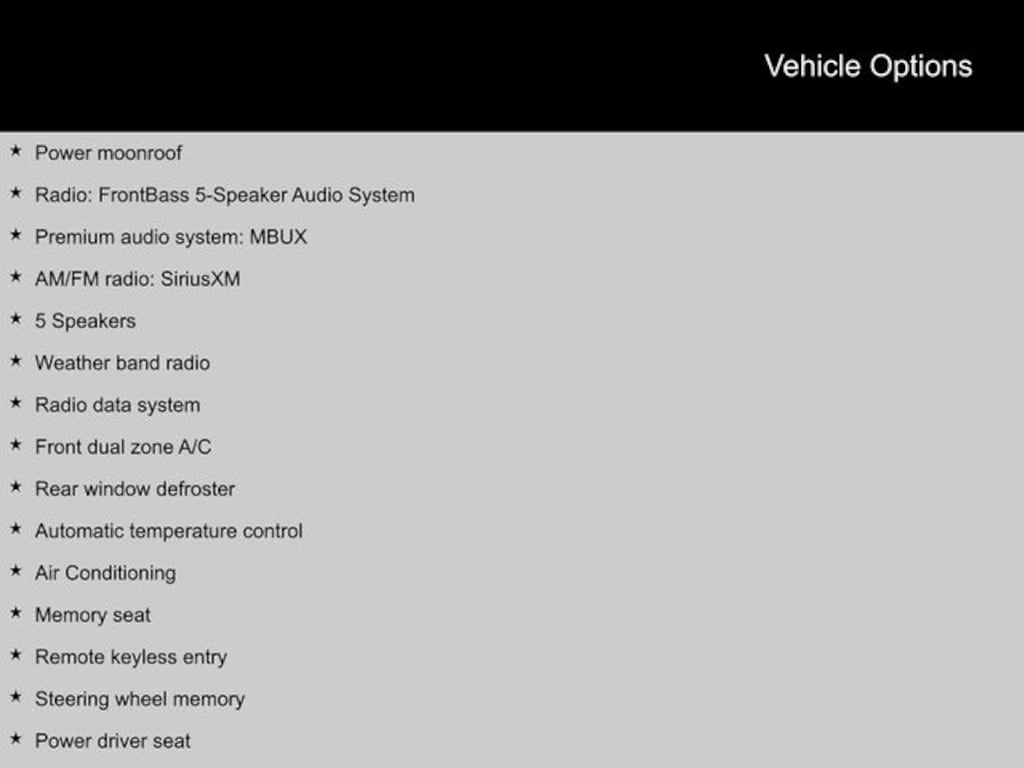 Vehicle Options

★ Power moonroof
★ Radio: FrontBass 5-Speaker Audio System
★ Premium audio system: MBUX
★ AM/FM radio: SiriusXM
★ 5 Speakers
★ Weather band radio
★ Radio data system
★ Front dual zone A/C
★ Rear window defroster
★ Automatic temperature control
★ Air Conditioning
★ Memory seat
★ Remote keyless entry
★ Steering wheel memory
★ Power driver seat